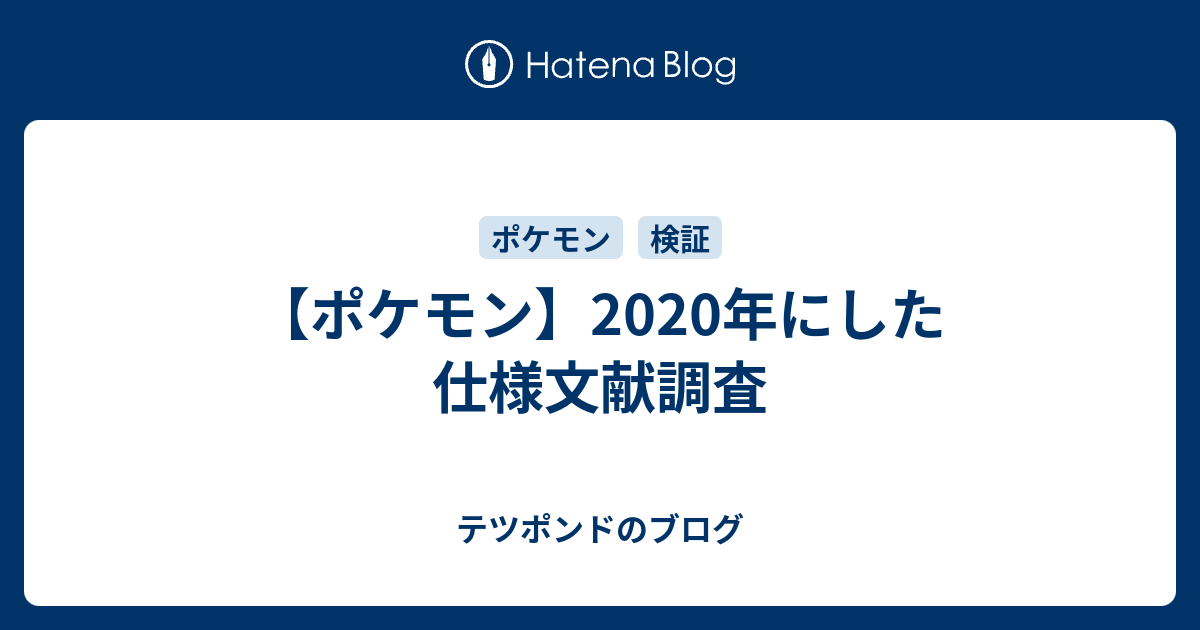 Hatena Blog

ポケモン 検証

【ポケモン】2020年にした仕様文献調査

テツポンドのブログ